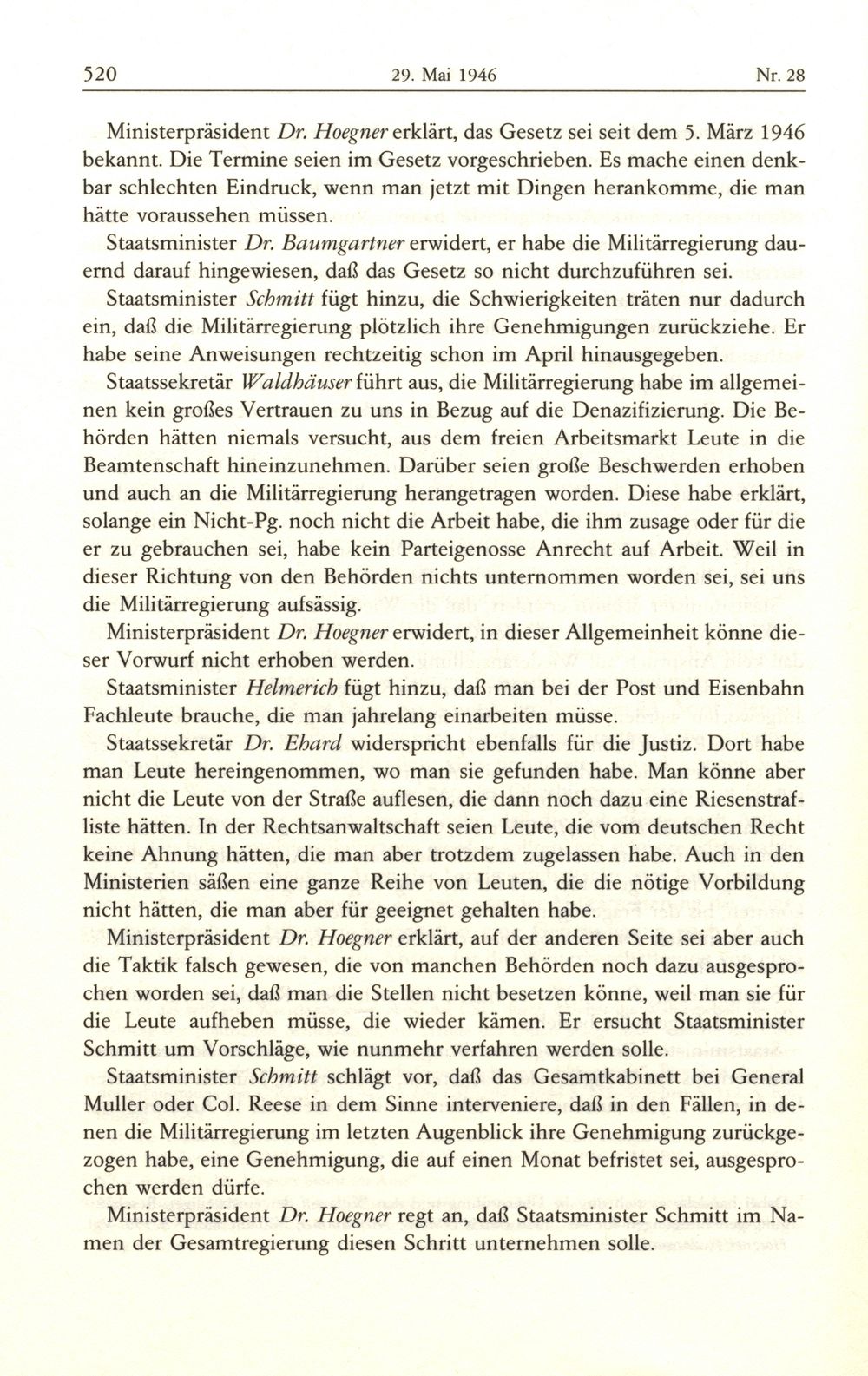 520 29. Mai 1946 Nr. 28

Ministerpräsident Dr. Hoegner erklärt, das Gesetz sei seit dem 5. März 1946 bekannt. Die Termine seien im Gesetz vorgeschrieben. Es mache einen denkbar schlechten Eindruck, wenn man jetzt mit Dingen herankomme, die man hätte voraussehen müssen.

Staatsminister Dr. Baumgartner erwidert, er habe die Militärregierung dauernd darauf hingewiesen, daß das Gesetz so nicht durchzuführen sei.

Staatsminister Schmitt fügt hinzu, die Schwierigkeiten träten nur dadurch ein, daß die Militärregierung plötzlich ihre Genehmigungen zurückziehe. Er habe seine Anweisungen rechtzeitig schon im April hinausgegeben.

Staatssekretär Waldhäuser führt aus, die Militärregierung habe im allgemeinen kein großes Vertrauen zu uns in Bezug auf die Denazifizierung. Die Behörden hätten niemals versucht, aus dem freien Arbeitsmarkt Leute in die Beamtenschaft hineinzunehmen. Darüber seien große Beschwerden erhoben und auch an die Militärregierung herangetragen worden. Diese habe erklärt, solange ein Nicht-Pg. noch nicht die Arbeit habe, die ihm zusage oder für die er zu gebrauchen sei, habe kein Parteigenosse Anrecht auf Arbeit. Weil in dieser Richtung von den Behörden nichts unternommen worden sei, sei uns die Militärregierung aufsässig.

Ministerpräsident Dr. Hoegner erwidert, in dieser Allgemeinheit könne dieser Vorwurf nicht erhoben werden.

Staatsminister Helmerich fügt hinzu, daß man bei der Post und Eisenbahn Fachleute brauche, die man jahrelang einarbeiten müsse.

Staatssekretär Dr. Ehard widerspricht ebenfalls für die Justiz. Dort habe man Leute hereingenommen, wo man sie gefunden habe. Man könne aber nicht die Leute von der Straße auflesen, die dann noch dazu eine Riesenstrafliste hätten. In der Rechtsanwaltschaft seien Leute, die vom deutschen Recht keine Ahnung hätten, die man aber trotzdem zugelassen habe. Auch in den Ministerien säßen eine ganze Reihe von Leuten, die die nötige Vorbildung nicht hätten, die man aber für geeignet gehalten habe.

Ministerpräsident Dr. Hoegner erklärt, auf der anderen Seite sei aber auch die Taktik falsch gewesen, die von manchen Behörden noch dazu ausgesprochen worden sei, daß man die Stellen nicht besetzen könne, weil man sie für die Leute aufheben müsse, die wieder kämen. Er ersucht Staatsminister Schmitt um Vorschläge, wie nunmehr verfahren werden solle.

Staatsminister Schmitt schlägt vor, daß das Gesamtkabinett bei General Muller oder Col. Reese in dem Sinne interveniere, daß in den Fällen, in denen die Militärregierung im letzten Augenblick ihre Genehmigung zurückgezogen habe, eine Genehmigung, die auf einen Monat befristet sei, ausgesprochen werden dürfe.

Ministerpräsident Dr. Hoegner regt an, daß Staatsminister Schmitt im Namen der Gesamtregierung diesen Schritt unternehmen solle.